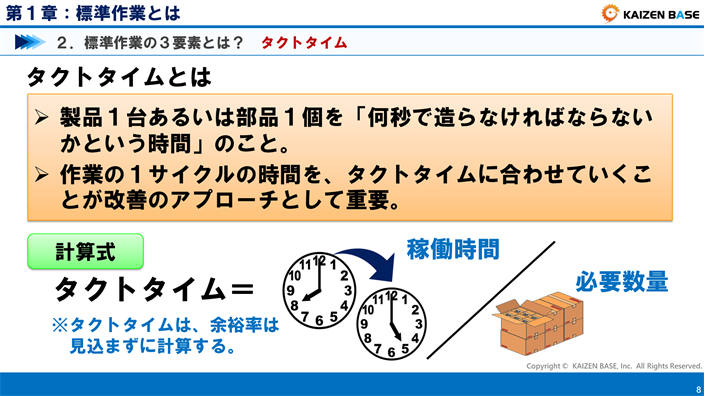 第１章：標準作業とは

KAIZEN BASE

２．標準作業の３要素とは？　タクトタイム

タクトタイムとは

➢ 製品１台あるいは部品１個を「何秒で造らなければならないかという時間」のこと。

➢ 作業の１サイクルの時間を、タクトタイムに合わせていくことが改善のアプローチとして重要。

計算式

タクトタイム＝

※タクトタイムは、余裕率は見込まずに計算する。

12 1 2 3 4 5 6 7 8 9 10 11

12 1 2 3 4 5 6 7 8 9 10 11

稼働時間

必要数量

Copyright © KAIZEN BASE, Inc. All Rights Reserved.

8